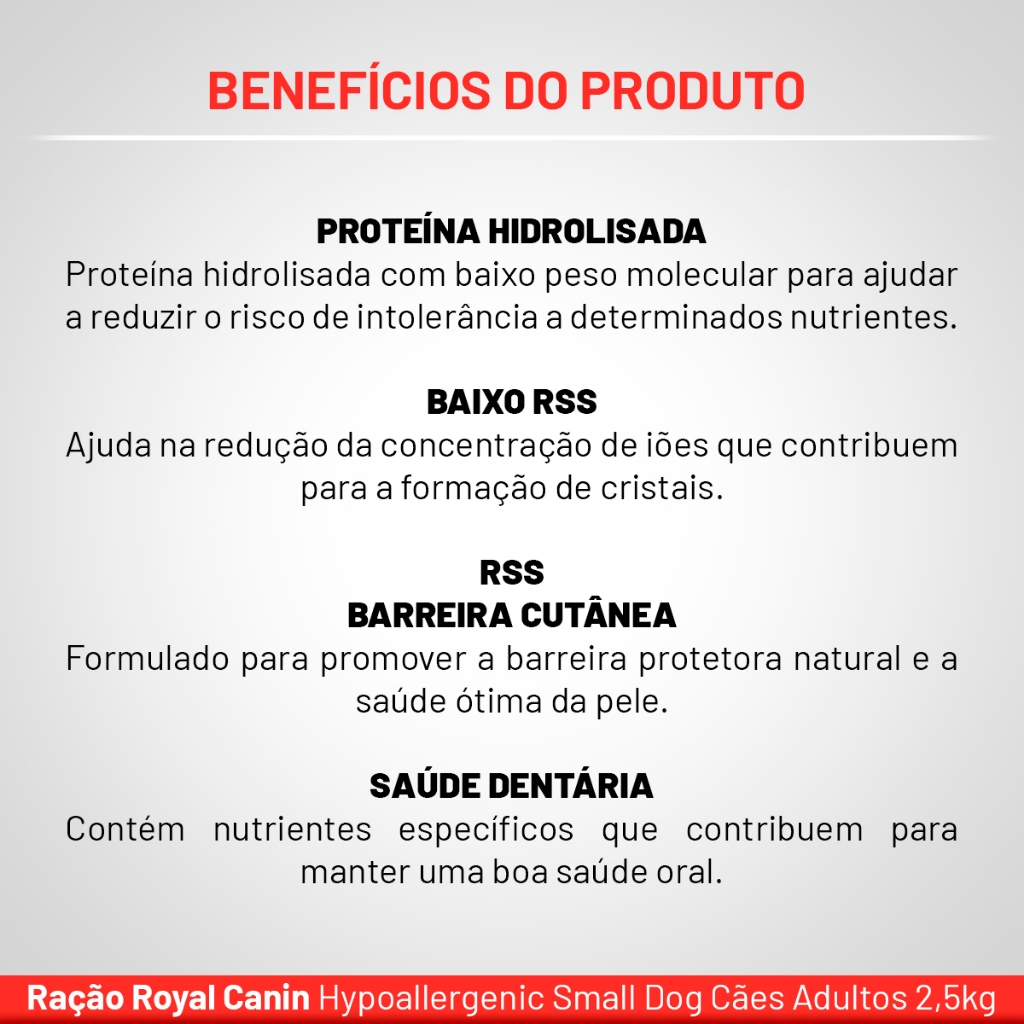 BENEFÍCIOS DO PRODUTO

PROTEÍNA HIDROLISADA
Proteína hidrolisada com baixo peso molecular para ajudar a reduzir o risco de intolerância a determinados nutrientes.

BAIXO RSS
Ajuda na redução da concentração de iões que contribuem para a formação de cristais.

RSS
BARREIRA CUTÂNEA
Formulado para promover a barreira protetora natural e a saúde ótima da pele.

SAÚDE DENTÁRIA
Contém nutrientes específicos que contribuem para manter uma boa saúde oral.

Ração Royal Canin Hypoallergenic Small Dog Cães Adultos 2,5kg